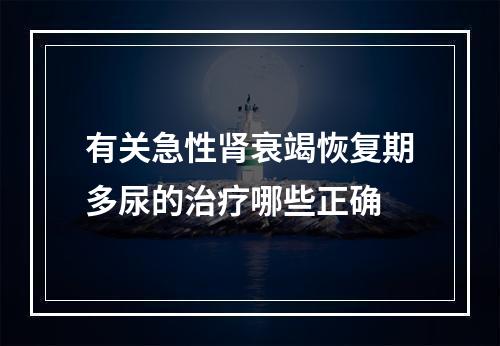 有关急性肾衰竭恢复期多尿的治疗哪些正确